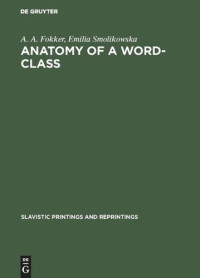 DE GRUYTER

A. A. Fokker, Emilia Smolikowska

ANATOMY OF A WORD-CLASS

SLAVISTIC PRINTINGS AND REPRINTINGS

DE G